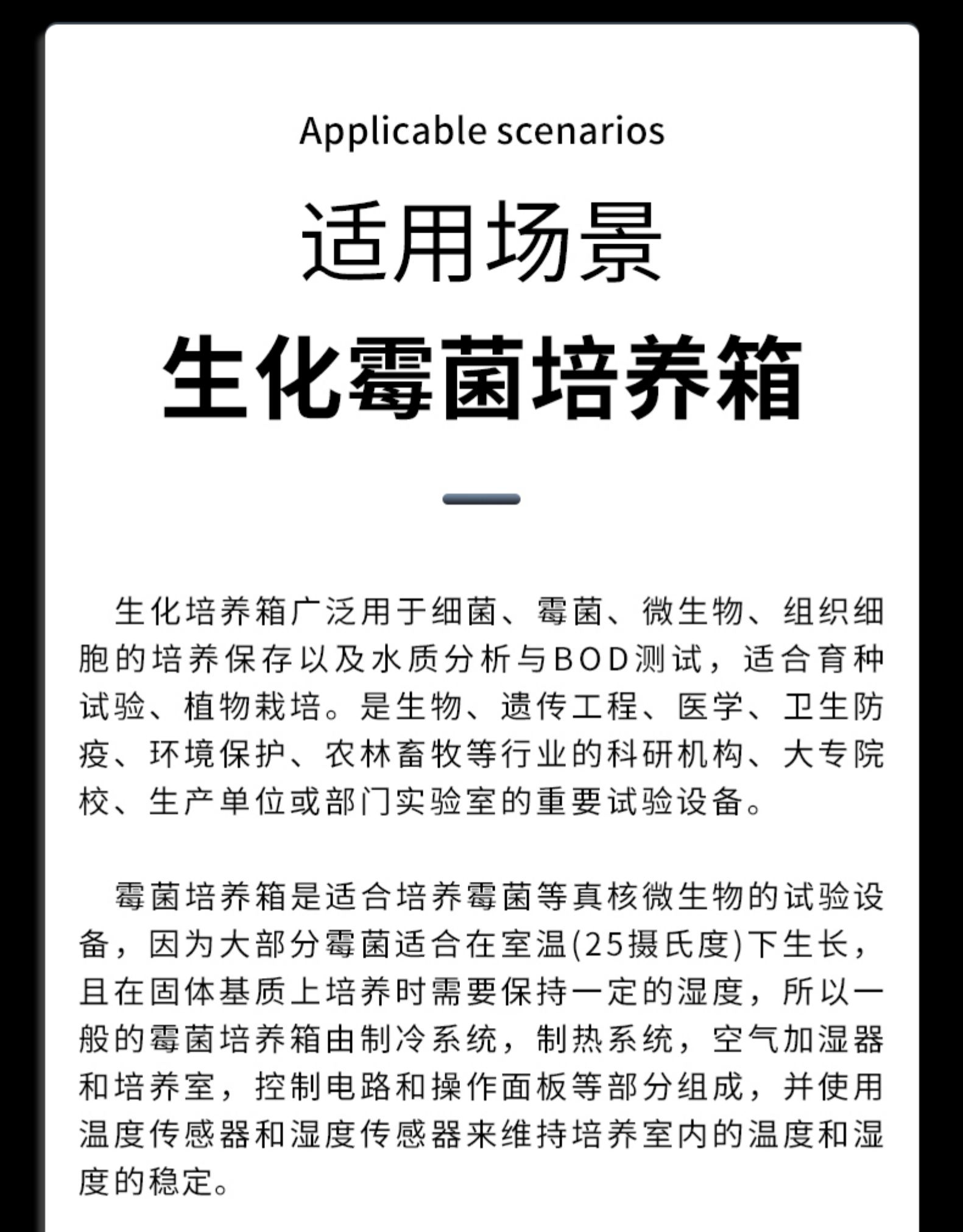 Applicable scenarios

适用场景

生化霉菌培养箱

生化培养箱广泛用于细菌、霉菌、微生物、组织细胞的培养保存以及水质分析与BOD测试，适合育种试验、植物栽培。是生物、遗传工程、医学、卫生防疫、环境保护、农林畜牧等行业的科研机构、大专院校、生产单位或部门实验室的重要试验设备。

霉菌培养箱是适合培养霉菌等真核微生物的试验设备，因为大部分霉菌适合在室温(25摄氏度)下生长，且在固体基质上培养时需要保持一定的湿度，所以一般的霉菌培养箱由制冷系统，制热系统，空气加湿器和培养室，控制电路和操作面板等部分组成，并使用温度传感器和湿度传感器来维持培养室内的温度和湿度的稳定。